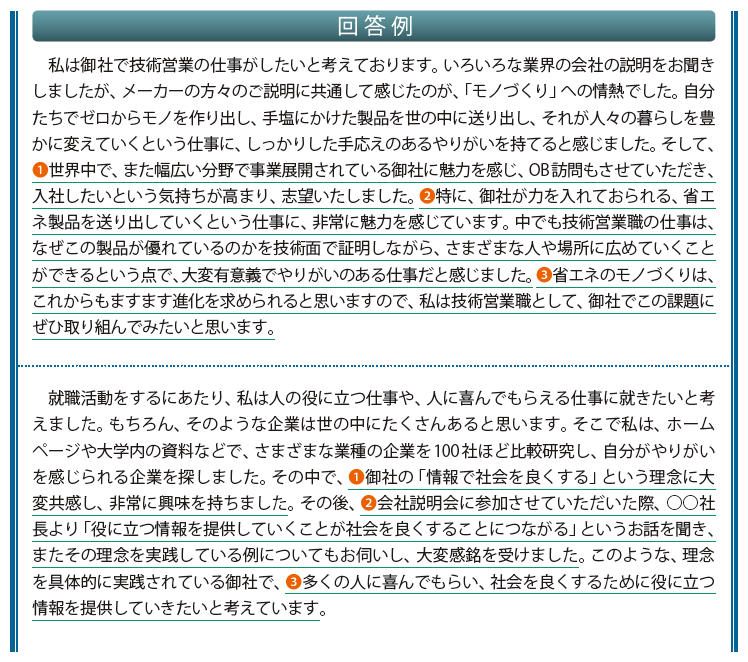 回答例

私は御社で技術営業の仕事がしたいと考えております。いろいろな業界の会社の説明をお聞きしましたが、メーカーの方々のご説明に共通して感じたのが、「モノづくり」への情熱でした。自分たちでゼロからモノを作り出し、手塩にかけた製品を世の中に送り出し、それが人々の暮らしを豊かに変えていくという仕事に、しっかりした手応えのあるやりがいを持てると感じました。そして、❶世界中で、また幅広い分野で事業展開されている御社に魅力を感じ、OB訪問もさせていただき、入社したいという気持ちが高まり、志望いたしました。❷特に、御社が力を入れておられる、省エネ製品を送り出していくという仕事に、非常に魅力を感じています。中でも技術営業職の仕事は、なぜこの製品が優れているのかを技術面で証明しながら、さまざまな人や場所に広めていくことができるという点で、大変有意義でやりがいのある仕事だと感じました。❸省エネのモノづくりは、これからもますます進化を求められると思いますので、私は技術営業職として、御社でこの課題にぜひ取り組んでみたいと思います。

就職活動をするにあたり、私は人の役に立つ仕事や、人に喜んでもらえる仕事に就きたいと考えました。もちろん、そのような企業は世の中にたくさんあると思います。そこで私は、ホームページや大学内の資料などで、さまざまな業種の企業を100社ほど比較研究し、自分がやりがいを感じられる企業を探しました。その中で、❶御社の「情報で社会を良くする」という理念に大変共感し、非常に興味を持ちました。その後、❷会社説明会に参加させていただいた際、○○社長より「役に立つ情報を提供していくことが社会を良くすることにつながる」というお話を聞き、またその理念を実践している例についてもお伺いし、大変感銘を受けました。このような、理念を具体的に実践されている御社で、❸多くの人に喜んでもらい、社会を良くするために役に立つ情報を提供していきたいと考えています。